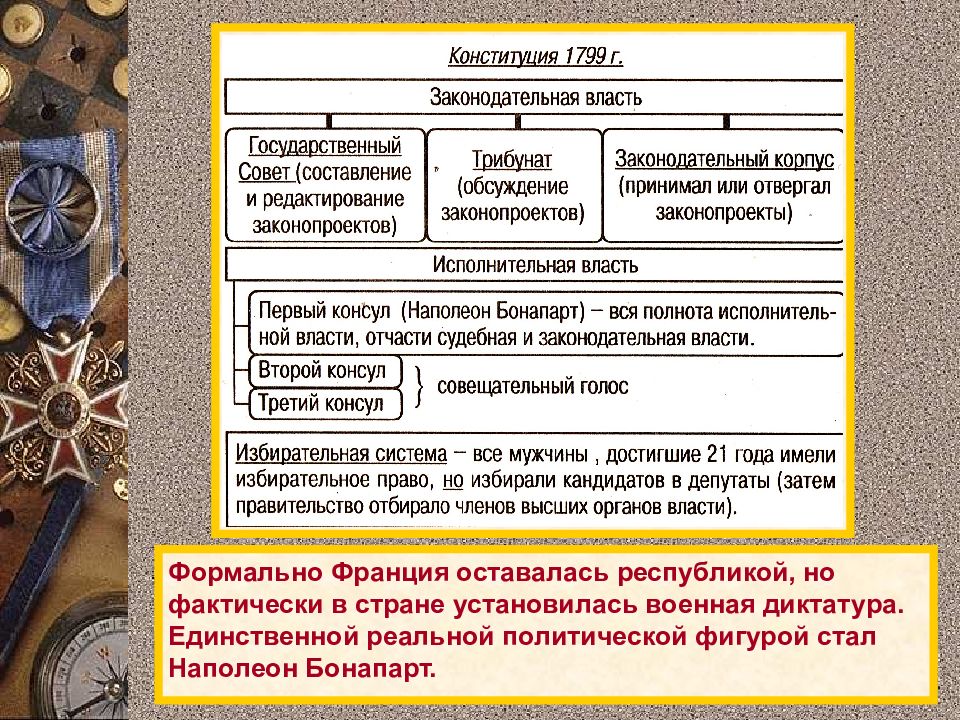 Конституция 1799 г.

Законодательная власть

Государственный Совет (составление и редактирование законопроектов)

Трибунат (обсуждение законопроектов)

Законодательный корпус (принимал или отвергал законопроекты)

Исполнительная власть

Первый консул (Наполеон Бонапарт) – вся полнота исполнительной власти, отчасти судебная и законодательная власти.

Второй консул

Третий консул

совещательный голос

Избирательная система – все мужчины , достигшие 21 года имели избирательное право, но избирали кандидатов в депутаты (затем правительство отбирало членов высших органов власти).

Формально Франция оставалась республикой, но фактически в стране установилась военная диктатура. Единственной реальной политической фигурой стал Наполеон Бонапарт.